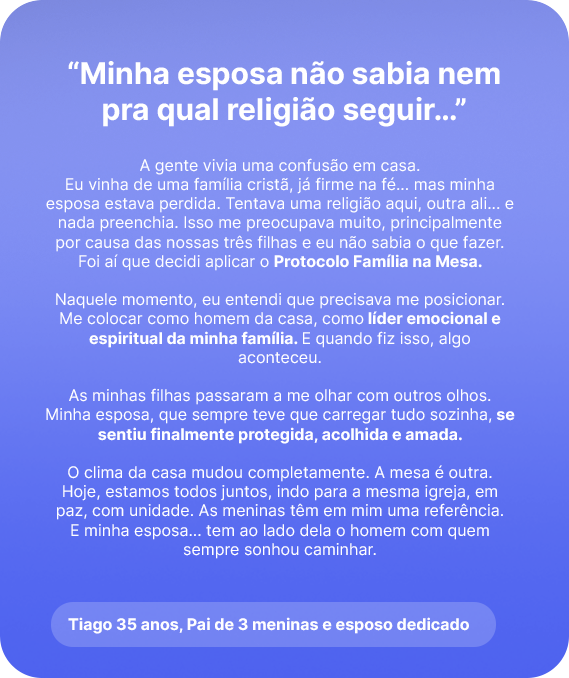 “Minha esposa não sabia nem pra qual religião seguir...”

A gente vivia uma confusão em casa. Eu vinha de uma família cristã, já firme na fé... mas minha esposa estava perdida. Tentava uma religião aqui, outra ali... e nada preenchia. Isso me preocupava muito, principalmente por causa das nossas três filhas e eu não sabia o que fazer. Foi aí que decidi aplicar o Protocolo Família na Mesa.

Naquele momento, eu entendi que precisava me posicionar. Me colocar como homem da casa, como líder emocional e espiritual da minha família. E quando fiz isso, algo aconteceu.

As minhas filhas passaram a me olhar com outros olhos. Minha esposa, que sempre teve que carregar tudo sozinha, se sentiu finalmente protegida, acolhida e amada.

O clima da casa mudou completamente. A mesa é outra. Hoje, estamos todos juntos, indo para a mesma igreja, em paz, com unidade. As meninas têm em mim uma referência. E minha esposa... tem ao lado dela o homem com quem sempre sonhou caminhar.

Tiago 35 anos, Pai de 3 meninas e esposo dedicado